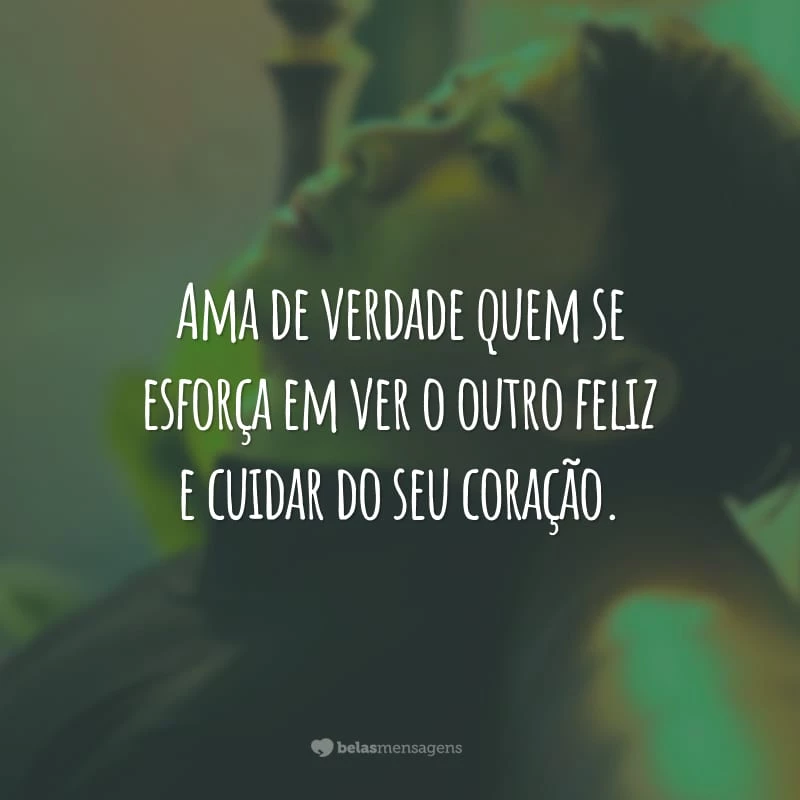 Ama de verdade quem se esforça em ver o outro feliz e cuidar do seu coração.

belasmensagens